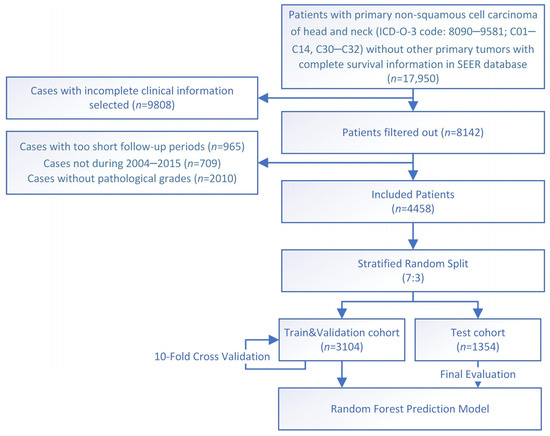 Patients with primary non-squamous cell carcinoma of head and neck (ICD-O-3 code: 8090–9581; C01–C14, C30–C32) without other primary tumors with complete survival information in SEER database ($n$=17,950)

Cases with incomplete clinical information selected ($n$=9808)

Patients filtered out ($n$=8142)

Cases with too short follow-up periods ($n$=965)
Cases not during 2004–2015 ($n$=709)
Cases without pathological grades ($n$=2010)

Included Patients ($n$=4458)

Stratified Random Split (7:3)

Train&Validation cohort ($n$=3104)

Test cohort ($n$=1354)

10-Fold Cross Validation

Final Evaluation

Random Forest Prediction Model